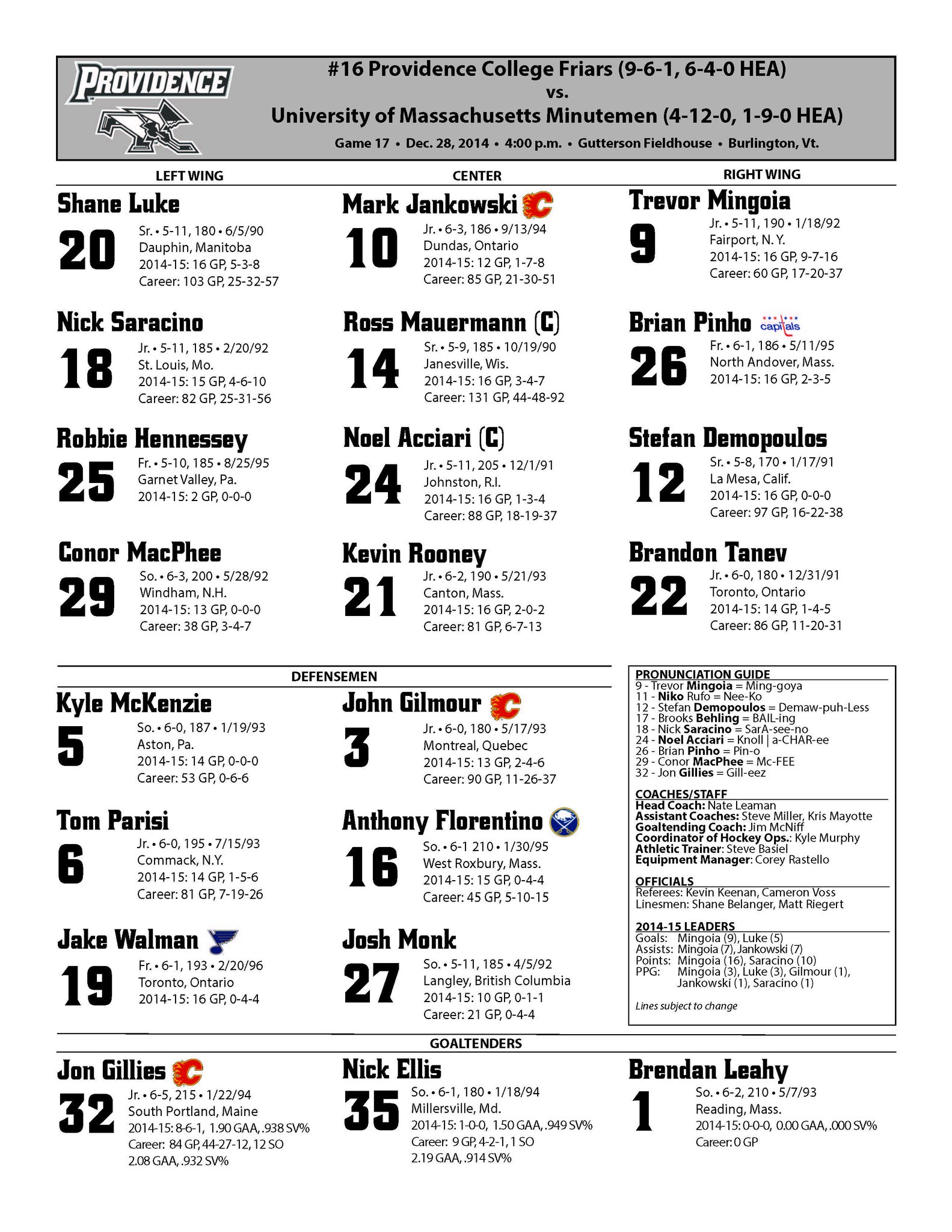 PROVIDENCE

#16 Providence College Friars (9-6-1, 6-4-0 HEA)
vs.
University of Massachusetts Minutemen (4-12-0, 1-9-0 HEA)
Game 17 • Dec. 28, 2014 • 4:00 p.m. • Gutterson Fieldhouse • Burlington, Vt.

LEFT WING

Shane Luke
20
Sr. • 5-11, 180 • 6/5/90
Dauphin, Manitoba
2014-15: 16 GP, 5-3-8
Career: 103 GP, 25-32-57

Nick Saracino
18
Jr. • 5-11, 185 • 2/20/92
St. Louis, Mo.
2014-15: 15 GP, 4-6-10
Career: 82 GP, 25-31-56

Robbie Hennessey
25
Fr. • 5-10, 185 • 8/25/95
Garnet Valley, Pa.
2014-15: 2 GP, 0-0-0

Conor MacPhee
29
So. • 6-3, 200 • 5/28/92
Windham, N.H.
2014-15: 13 GP, 0-0-0
Career: 38 GP, 3-4-7

CENTER

Mark Jankowski
10
Jr. • 6-3, 186 • 9/13/94
Dundas, Ontario
2014-15: 12 GP, 1-7-8
Career: 85 GP, 21-30-51

Ross Mauermann (C)
14
Sr. • 5-9, 185 • 10/19/90
Janesville, Wis.
2014-15: 16 GP, 3-4-7
Career: 131 GP, 44-48-92

Noel Acciari (C)
24
Jr. • 5-11, 205 • 12/1/91
Johnston, R.I.
2014-15: 16 GP, 1-3-4
Career: 88 GP, 18-19-37

Kevin Rooney
21
Jr. • 6-2, 190 • 5/21/93
Canton, Mass.
2014-15: 16 GP, 2-0-2
Career: 81 GP, 6-7-13

RIGHT WING

Trevor Mingoia
9
Jr. • 5-11, 190 • 1/18/92
Fairport, N.Y.
2014-15: 16 GP, 9-7-16
Career: 60 GP, 17-20-37

Brian Pinho
capitals
26
Fr. • 6-1, 186 • 5/11/95
North Andover, Mass.
2014-15: 16 GP, 2-3-5

Stefan Demopoulos
12
Sr. • 5-8, 170 • 1/17/91
La Mesa, Calif.
2014-15: 16 GP, 0-0-0
Career: 97 GP, 16-22-38

Brandon Tanev
22
Jr. • 6-0, 180 • 12/31/91
Toronto, Ontario
2014-15: 14 GP, 1-4-5
Career: 86 GP, 11-20-31

DEFENSEMEN

Kyle McKenzie
5
So. • 6-0, 187 • 1/19/93
Aston, Pa.
2014-15: 14 GP, 0-0-0
Career: 53 GP, 0-6-6

Tom Parisi
6
Jr. • 6-0, 195 • 7/15/93
Commack, N.Y.
2014-15: 14 GP, 1-5-6
Career: 81 GP, 7-19-26

Jake Walman
19
Fr. • 6-1, 193 • 2/20/96
Toronto, Ontario
2014-15: 16 GP, 0-4-4

John Gilmour
3
Jr. • 6-0, 180 • 5/17/93
Montreal, Quebec
2014-15: 13 GP, 2-4-6
Career: 90 GP, 11-26-37

Anthony Florentino
16
So. • 6-1 210 • 1/30/95
West Roxbury, Mass.
2014-15: 15 GP, 0-4-4
Career: 45 GP, 5-10-15

Josh Monk
27
So. • 5-11, 185 • 4/5/92
Langley, British Columbia
2014-15: 10 GP, 0-1-1
Career: 21 GP, 0-4-4

PRONUNCIATION GUIDE
9 - Trevor Mingoia = Ming-goya
11 - Niko Rufo = Nee-Ko
12 - Stefan Demopoulos = Demaw-puh-Less
17 - Brooks Behling = BAIL-ing
18 - Nick Saracino = SarA-see-no
24 - Noel Acciari = Knoll | a-CHAR-ee
26 - Brian Pinho = Pin-o
29 - Conor MacPhee = Mc-FEE
32 - Jon Gillies = Gill-eez

COACHES/STAFF
Head Coach: Nate Leaman
Assistant Coaches: Steve Miller, Kris Mayotte
Goaltending Coach: Jim McNiff
Coordinator of Hockey Ops.: Kyle Murphy
Athletic Trainer: Steve Basiel
Equipment Manager: Corey Rastello

OFFICIALS
Referees: Kevin Keenan, Cameron Voss
Linesmen: Shane Belanger, Matt Riegert

2014-15 LEADERS
Goals: Mingoia (9), Luke (5)
Assists: Mingoia (7), Jankowski (7)
Points: Mingoia (16), Saracino (10)
PPG: Mingoia (3), Luke (3), Gilmour (1), Jankowski (1), Saracino (1)

Lines subject to change

GOALTENDERS

Jon Gillies
32
Jr. • 6-5, 215 • 1/22/94
South Portland, Maine
2014-15: 8-6-1, 1.90 GAA, .938 SV%
Career: 84 GP, 44-27-12, 12 SO
2.08 GAA, .932 SV%

Nick Ellis
35
So. • 6-1, 180 • 1/18/94
Millersville, Md.
2014-15: 1-0-0, 1.50 GAA, .949 SV%
Career: 9 GP, 4-2-1, 1 SO
2.19 GAA, .914 SV%

Brendan Leahy
1
So. • 6-2, 210 • 5/7/93
Reading, Mass.
2014-15: 0-0-0, 0.00 GAA, .000 SV%
Career: 0 GP